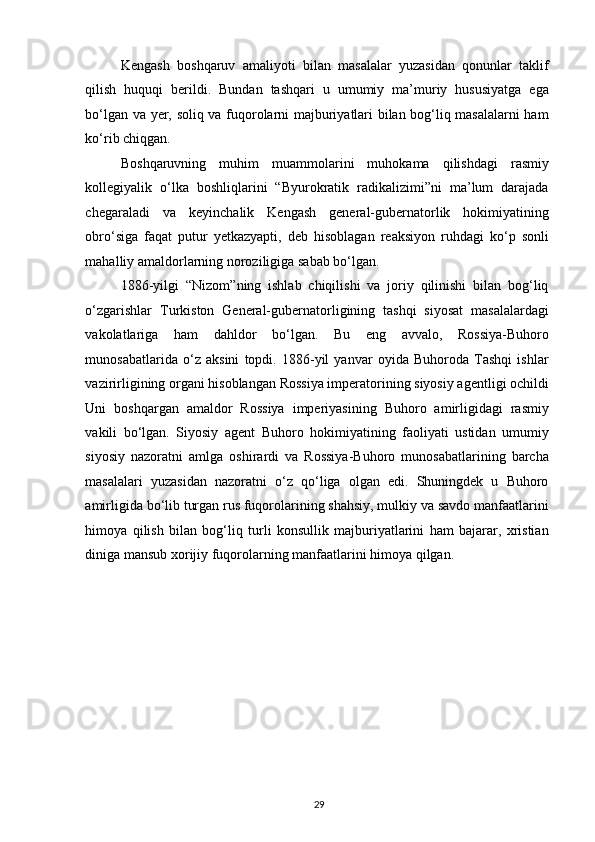 Kengash boshqaruv amaliyoti bilan masalalar yuzasidan qonunlar taklif qilish huquqi berildi. Bundan tashqari u umumiy ma’muriy hususiyatga ega bo‘lgan va yer, soliq va fuqorolarni majburiyatlari bilan bog‘liq masalalarni ham ko‘rib chiqgan.

Boshqaruvning muhim muammolarini muhokama qilishdagi rasmiy kollegiyalik o‘lka boshliqlarini “Byurokratik radikalizimi”ni ma’lum darajada chegaraladi va keyinchalik Kengash general-gubernatorlik hokimiyatining obro‘siga faqat putur yetkazyapti, deb hisoblagan reaksiyon ruhdagi ko‘p sonli mahalliy amaldorlarning noroziligiga sabab bo‘lgan.

1886-yilgi “Nizom”ning ishlab chiqilishi va joriy qilinishi bilan bog‘liq o‘zgarishlar Turkiston General-gubernatorligining tashqi siyosat masalalardagi vakolatlariga ham dahldor bo‘lgan. Bu eng avvalo, Rossiya-Buhoro munosabatlarida o‘z aksini topdi. 1886-yil yanvar oyida Buhoroda Tashqi ishlar vazirirligining organi hisoblangan Rossiya imperatorining siyosiy agentligi ochildi Uni boshqargan amaldor Rossiya imperiyasining Buhoro amirligidagi rasmiy vakili bo‘lgan. Siyosiy agent Buhoro hokimiyatining faoliyati ustidan umumiy siyosiy nazoratni amlga oshirardi va Rossiya-Buhoro munosabatlarining barcha masalalari yuzasidan nazoratni o‘z qo‘liga olgan edi. Shuningdek u Buhoro amirligida bo‘lib turgan rus fuqorolarining shahsiy, mulkiy va savdo manfaatlarini himoya qilish bilan bog‘liq turli konsullik majburiyatlarini ham bajarar, xristian diniga mansub xorijiy fuqorolarning manfaatlarini himoya qilgan.

29